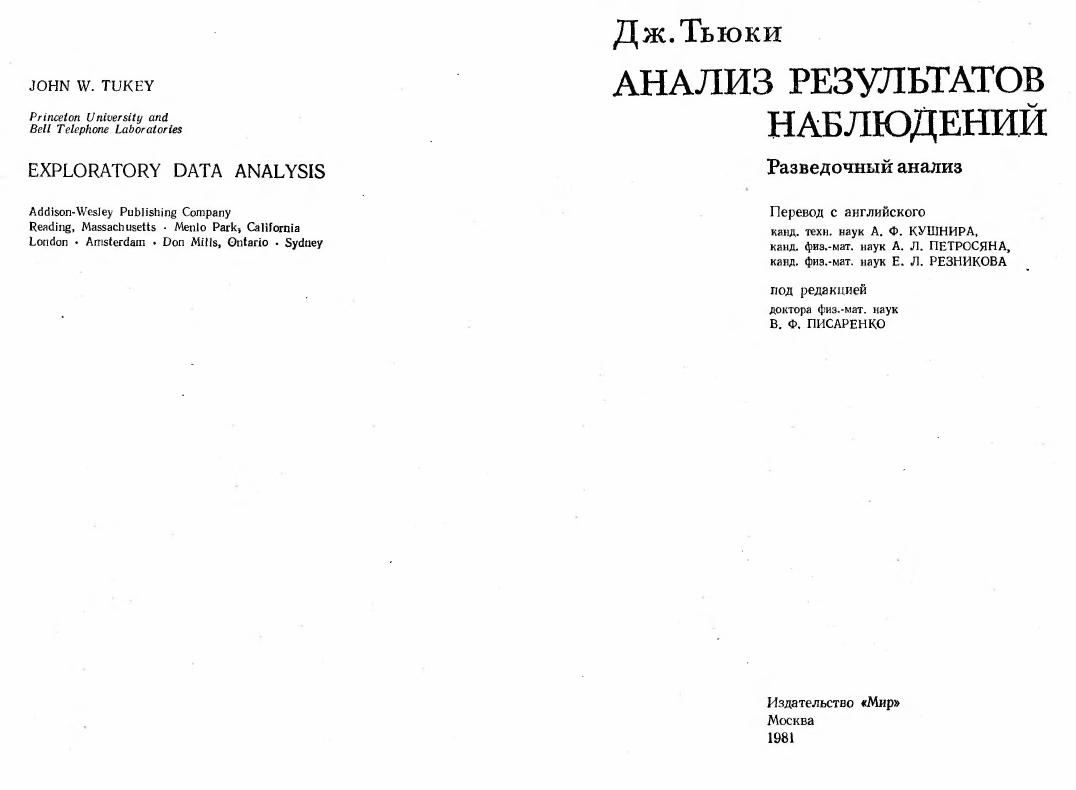 JOHN W. TUKEY

Princeton University and
Bell Telephone Laboratories

EXPLORATORY DATA ANALYSIS

Addison-Wesley Publishing Company
Reading, Massachusetts · Menlo Park, California
London · Amsterdam · Don Mills, Ontario · Sydney

Дж. Тьюки

АНАЛИЗ РЕЗУЛЬТАТОВ НАБЛЮДЕНИЙ

Разведочный анализ

Перевод с английского
канд. техн. наук А. Ф. КУШНИРА,
канд. физ.-мат. наук А. Л. ПЕТРОСЯНА,
канд. физ.-мат. наук Е. Л. РЕЗНИКОВА

под редакцией
доктора физ.-мат. наук
В. Ф. ПИСАРЕНКО

Издательство «Мир»
Москва
1981